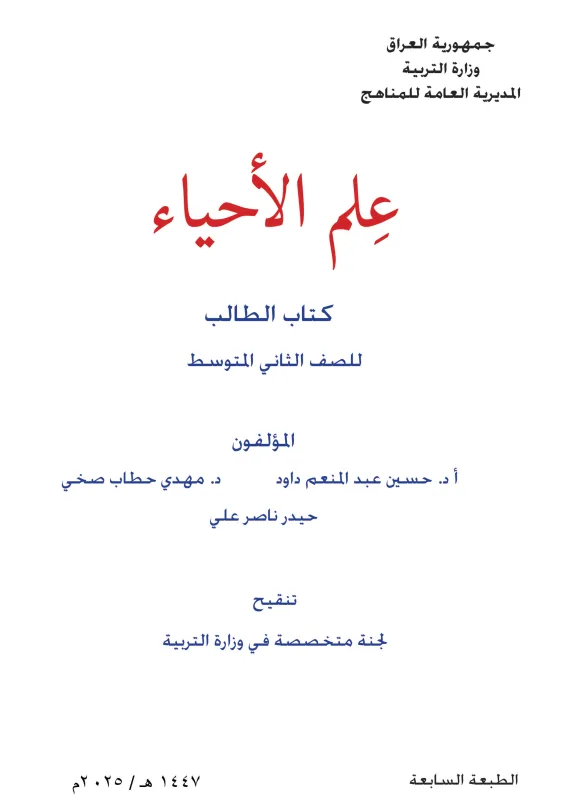 جمهورية العراق
وزارة التربية
المديرية العامة للمناهج

عِلم الأحياء

كتاب الطالب

للصف الثاني المتوسط

المؤلفون

أ د. حسين عبد المنعم داود          د. مهدي حطاب صخي

حيدر ناصر علي

تنقيح

لجنة متخصصة في وزارة التربية

الطبعة السابعة          ١٤٤٧ هـ / ٢٠٢٥م